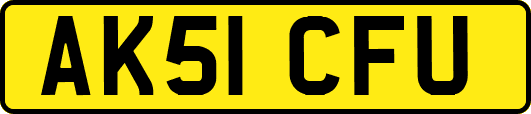 AK51 CFU